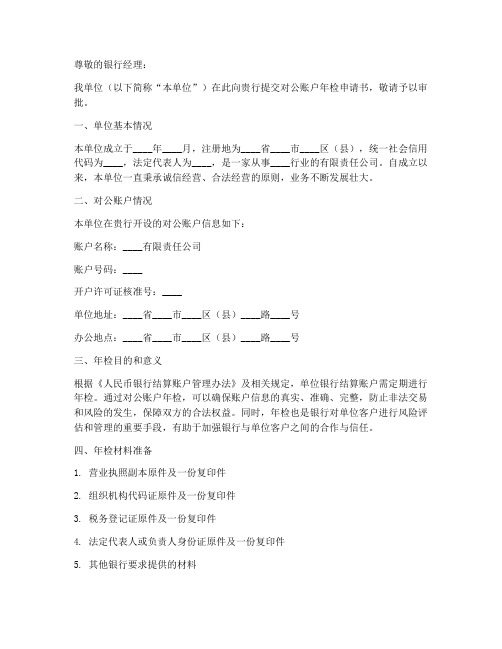 尊敬的银行经理：

我单位（以下简称“本单位”）在此向贵行提交对公账户年检申请书，敬请予以审批。

一、单位基本情况

本单位成立于____年____月，注册地为____省____市____区（县），统一社会信用代码为____，法定代表人为____，是一家从事____行业的有限责任公司。自成立以来，本单位一直秉承诚信经营、合法经营的原则，业务不断发展壮大。

二、对公账户情况

本单位在贵行开设的对公账户信息如下：

账户名称：____有限责任公司

账户号码：____

开户许可证核准号：____

单位地址：____省____市____区（县）____路____号

办公地点：____省____市____区（县）____路____号

三、年检目的和意义

根据《人民币银行结算账户管理办法》及相关规定，单位银行结算账户需定期进行年检。通过对公账户年检，可以确保账户信息的真实、准确、完整，防止非法交易和风险的发生，保障双方的合法权益。同时，年检也是银行对单位客户进行风险评估和管理的重要手段，有助于加强银行与单位客户之间的合作与信任。

四、年检材料准备

1. 营业执照副本原件及一份复印件

2. 组织机构代码证原件及一份复印件

3. 税务登记证原件及一份复印件

4. 法定代表人或负责人身份证原件及一份复印件

5. 其他银行要求提供的材料